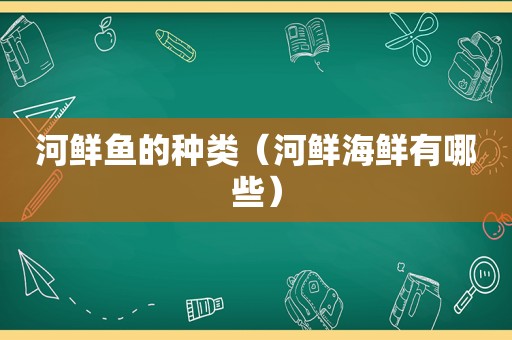 河鲜鱼的种类（河鲜海鲜有哪些）